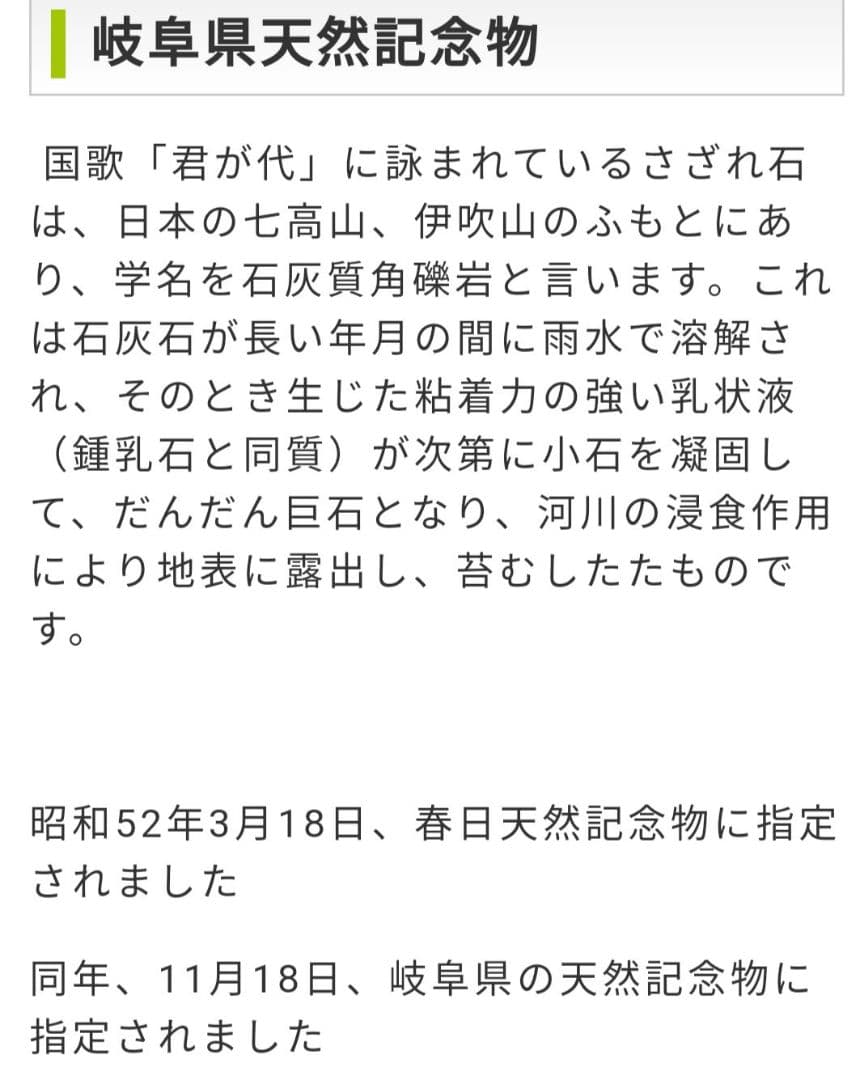 岐阜県天然記念物

国歌「君が代」に詠まれているさざれ石は、日本の七高山、伊吹山のふもとにあり、学名を石灰質角礫岩と言います。これは石灰石が長い年月の間に雨水で溶解され、そのとき生じた粘着力の強い乳状液（鍾乳石と同質）が次第に小石を凝固して、だんだん巨石となり、河川の浸食作用により地表に露出し、苔むしたたものです。

昭和52年3月18日、春日天然記念物に指定されました

同年、11月18日、岐阜県の天然記念物に指定されました